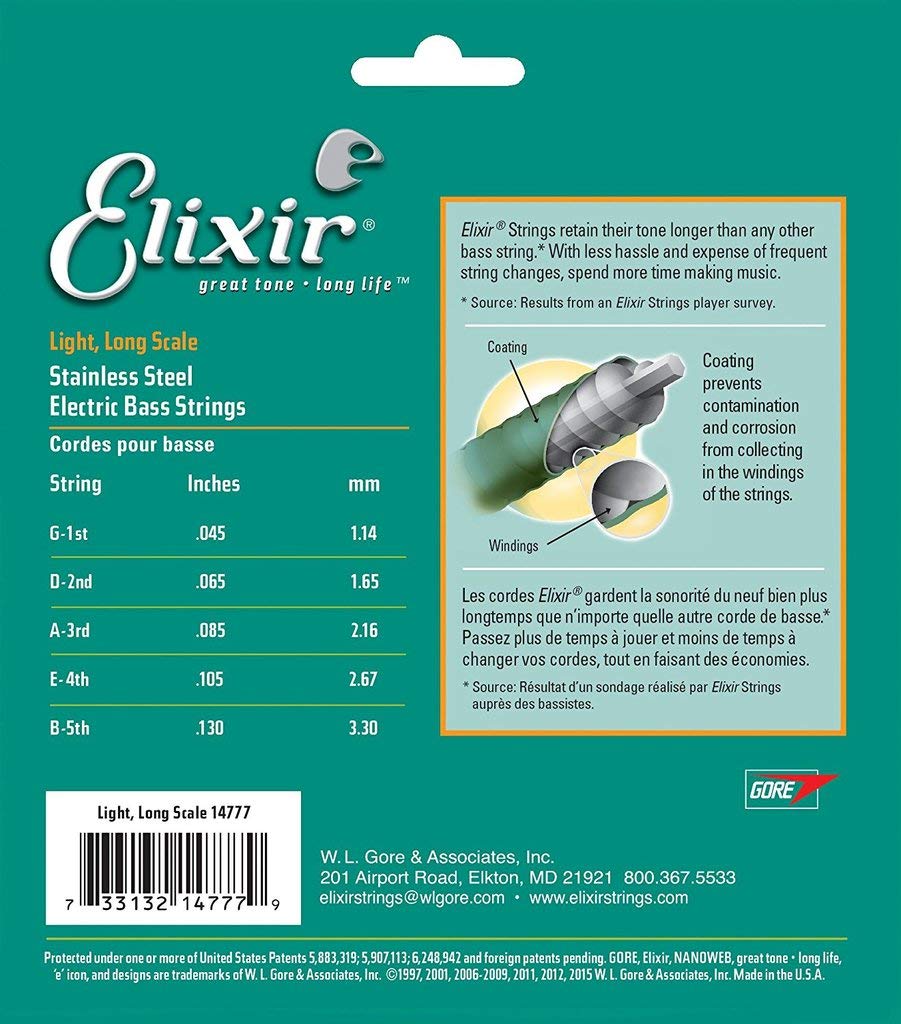 Elixir®
great tone • long life™

Light, Long Scale
Stainless Steel
Electric Bass Strings
Cordes pour basse

| String | Inches | mm |
|---|---|---|
| G-1st | .045 | 1.14 |
| D-2nd | .065 | 1.65 |
| A-3rd | .085 | 2.16 |
| E-4th | .105 | 2.67 |
| B-5th | .130 | 3.30 |

Elixir® Strings retain their tone longer than any other bass string.* With less hassle and expense of frequent string changes, spend more time making music.

* Source: Results from an Elixir Strings player survey.

Coating

Windings

Coating prevents contamination and corrosion from collecting in the windings of the strings.

Les cordes Elixir® gardent la sonorité du neuf bien plus longtemps que n'importe quelle autre corde de basse.* Passez plus de temps à jouer et moins de temps à changer vos cordes, tout en faisant des économies.

* Source: Résultat d'un sondage réalisé par Elixir Strings auprès des bassistes.

GORE

Light, Long Scale 14777

7 33132 14777 9

W. L. Gore & Associates, Inc.
201 Airport Road, Elkton, MD 21921 800.367.5533
elixirstrings@wlgore.com • www.elixirstrings.com

Protected under one or more of United States Patents 5,883,319; 5,907,113; 6,248,942 and foreign patents pending. GORE, Elixir, NANOWEB, great tone • long life, 'e' icon, and designs are trademarks of W. L. Gore & Associates, Inc. ©1997, 2001, 2006-2009, 2011, 2012, 2015 W. L. Gore & Associates, Inc. Made in the U.S.A.